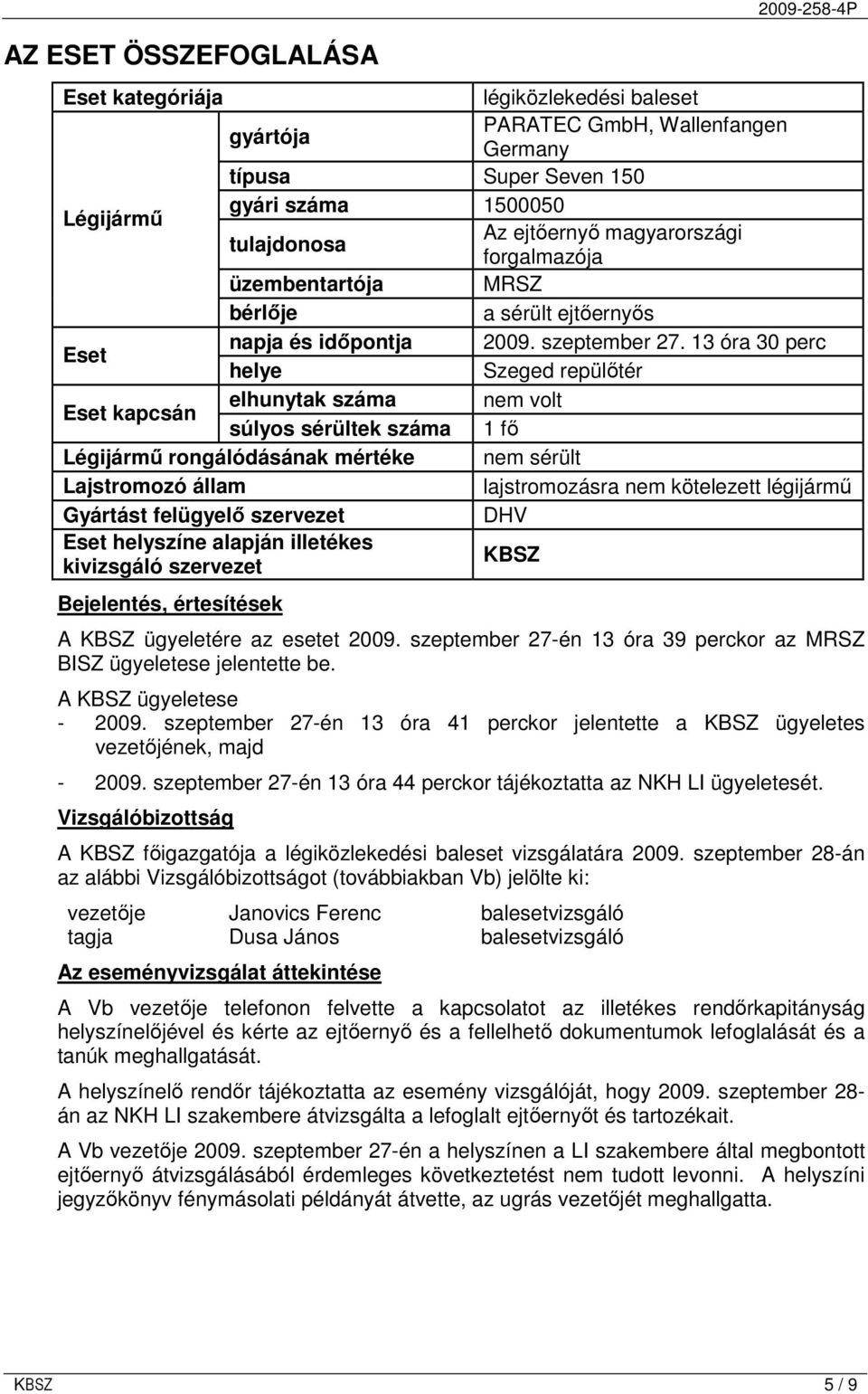 2009-258-4P

AZ ESET ÖSSZEFOGLALÁSA

| Eset kategóriája | | légiközlekedési baleset |
|---|---|---|
| Légijármű | gyártója | PARATEC GmbH, Wallenfangen Germany |
| | típusa | Super Seven 150 |
| | gyári száma | 1500050 |
| | tulajdonosa | Az ejtőernyő magyarországi forgalmazója |
| | üzembentartója | MRSZ |
| | bérlője | a sérült ejtőernyős |
| Eset | napja és időpontja | 2009. szeptember 27. 13 óra 30 perc |
| | helye | Szeged repülőtér |
| Eset kapcsán | elhunytak száma | nem volt |
| | súlyos sérültek száma | 1 fő |
| Légijármű rongálódásának mértéke | | nem sérült |
| Lajstromozó állam | | lajstromozásra nem kötelezett légijármű |
| Gyártást felügyelő szervezet | | DHV |
| Eset helyszíne alapján illetékes kivizsgáló szervezet | | KBSZ |

Bejelentés, értesítések

A KBSZ ügyeletére az esetet 2009. szeptember 27-én 13 óra 39 perckor az MRSZ BISZ ügyeletese jelentette be.

A KBSZ ügyeletese
- 2009. szeptember 27-én 13 óra 41 perckor jelentette a KBSZ ügyeletes vezetőjének, majd
- 2009. szeptember 27-én 13 óra 44 perckor tájékoztatta az NKH LI ügyeletesét.

Vizsgálóbizottság

A KBSZ főigazgatója a légiközlekedési baleset vizsgálatára 2009. szeptember 28-án az alábbi Vizsgálóbizottságot (továbbiakban Vb) jelölte ki:

| vezetője | Janovics Ferenc | balesetvizsgáló |
|---|---|---|
| tagja | Dusa János | balesetvizsgáló |

Az eseményvizsgálat áttekintése

A Vb vezetője telefonon felvette a kapcsolatot az illetékes rendőrkapitányság helyszínelőjével és kérte az ejtőernyő és a fellelhető dokumentumok lefoglalását és a tanúk meghallgatását.

A helyszínelő rendőr tájékoztatta az esemény vizsgálóját, hogy 2009. szeptember 28-án az NKH LI szakembere átvizsgálta a lefoglalt ejtőernyőt és tartozékait.

A Vb vezetője 2009. szeptember 27-én a helyszínen a LI szakembere által megbontott ejtőernyő átvizsgálásából érdemleges következtetést nem tudott levonni. A helyszíni jegyzőkönyv fénymásolati példányát átvette, az ugrás vezetőjét meghallgatta.

KBSZ 5 / 9